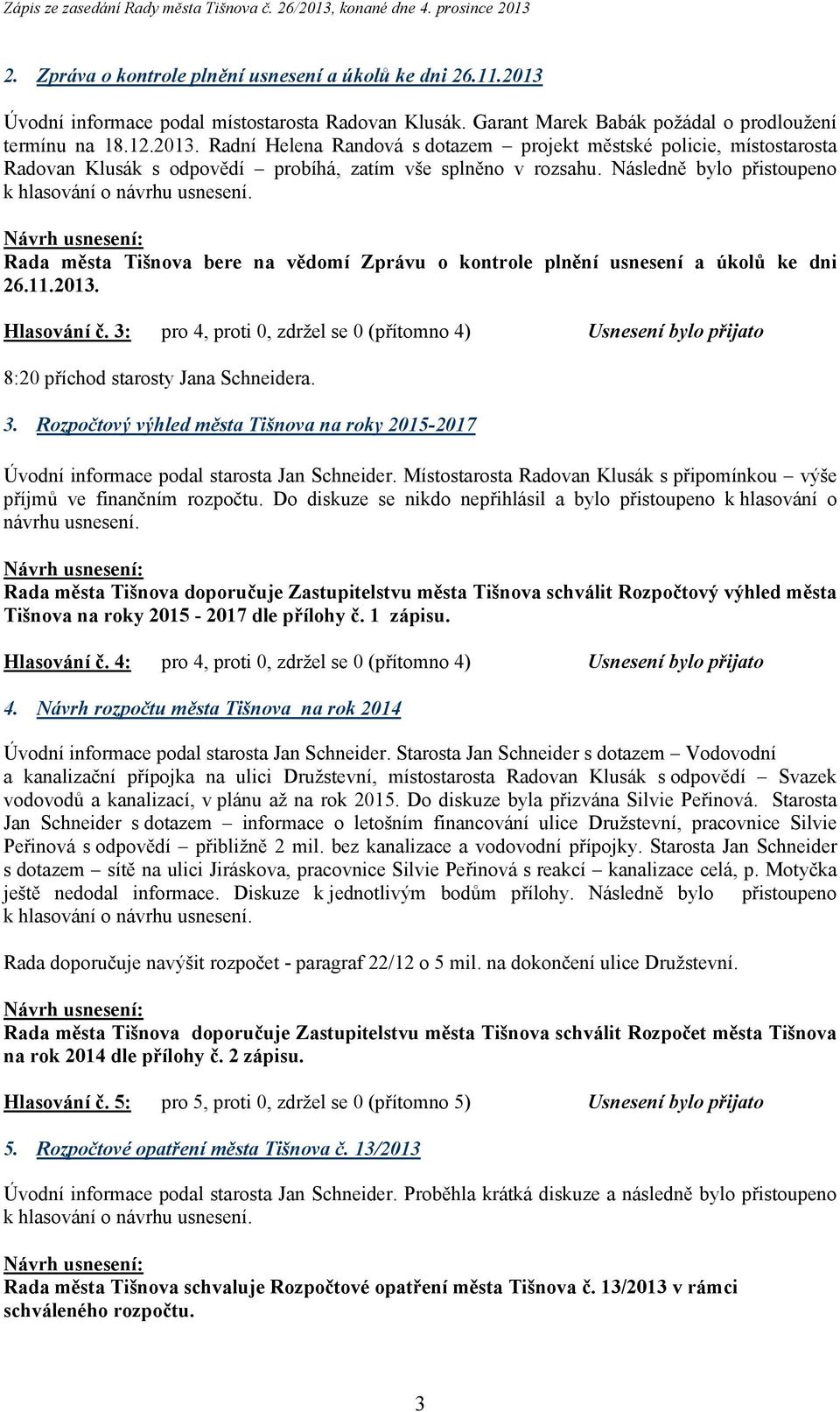 Zápis ze zasedání Rady města Tišnova č. 26/2013, konané dne 4. prosince 2013

2. Zpráva o kontrole plnění usnesení a úkolů ke dni 26.11.2013

Úvodní informace podal místostarosta Radovan Klusák. Garant Marek Babák požádal o prodloužení termínu na 18.12.2013. Radní Helena Randová s dotazem – projekt městské policie, místostarosta Radovan Klusák s odpovědí – probíhá, zatím vše splněno v rozsahu. Následně bylo přistoupeno k hlasování o návrhu usnesení.

Návrh usnesení:
Rada města Tišnova bere na vědomí Zprávu o kontrole plnění usnesení a úkolů ke dni 26.11.2013.

Hlasování č. 3: pro 4, proti 0, zdržel se 0 (přítomno 4) Usnesení bylo přijato

8:20 příchod starosty Jana Schneidera.

3. Rozpočtový výhled města Tišnova na roky 2015-2017

Úvodní informace podal starosta Jan Schneider. Místostarosta Radovan Klusák s připomínkou – výše příjmů ve finančním rozpočtu. Do diskuze se nikdo nepřihlásil a bylo přistoupeno k hlasování o návrhu usnesení.

Návrh usnesení:
Rada města Tišnova doporučuje Zastupitelstvu města Tišnova schválit Rozpočtový výhled města Tišnova na roky 2015 - 2017 dle přílohy č. 1 zápisu.

Hlasování č. 4: pro 4, proti 0, zdržel se 0 (přítomno 4) Usnesení bylo přijato

4. Návrh rozpočtu města Tišnova na rok 2014

Úvodní informace podal starosta Jan Schneider. Starosta Jan Schneider s dotazem – Vodovodní a kanalizační přípojka na ulici Družstevní, místostarosta Radovan Klusák s odpovědí – Svazek vodovodů a kanalizací, v plánu až na rok 2015. Do diskuze byla přizvána Silvie Peřinová. Starosta Jan Schneider s dotazem – informace o letošním financování ulice Družstevní, pracovnice Silvie Peřinová s odpovědí – přibližně 2 mil. bez kanalizace a vodovodní přípojky. Starosta Jan Schneider s dotazem – sítě na ulici Jiráskova, pracovnice Silvie Peřinová s reakcí – kanalizace celá, p. Motyčka ještě nedodal informace. Diskuze k jednotlivým bodům přílohy. Následně bylo přistoupeno k hlasování o návrhu usnesení.

Rada doporučuje navýšit rozpočet - paragraf 22/12 o 5 mil. na dokončení ulice Družstevní.

Návrh usnesení:
Rada města Tišnova doporučuje Zastupitelstvu města Tišnova schválit Rozpočet města Tišnova na rok 2014 dle přílohy č. 2 zápisu.

Hlasování č. 5: pro 5, proti 0, zdržel se 0 (přítomno 5) Usnesení bylo přijato

5. Rozpočtové opatření města Tišnova č. 13/2013

Úvodní informace podal starosta Jan Schneider. Proběhla krátká diskuze a následně bylo přistoupeno k hlasování o návrhu usnesení.

Návrh usnesení:
Rada města Tišnova schvaluje Rozpočtové opatření města Tišnova č. 13/2013 v rámci schváleného rozpočtu.

3